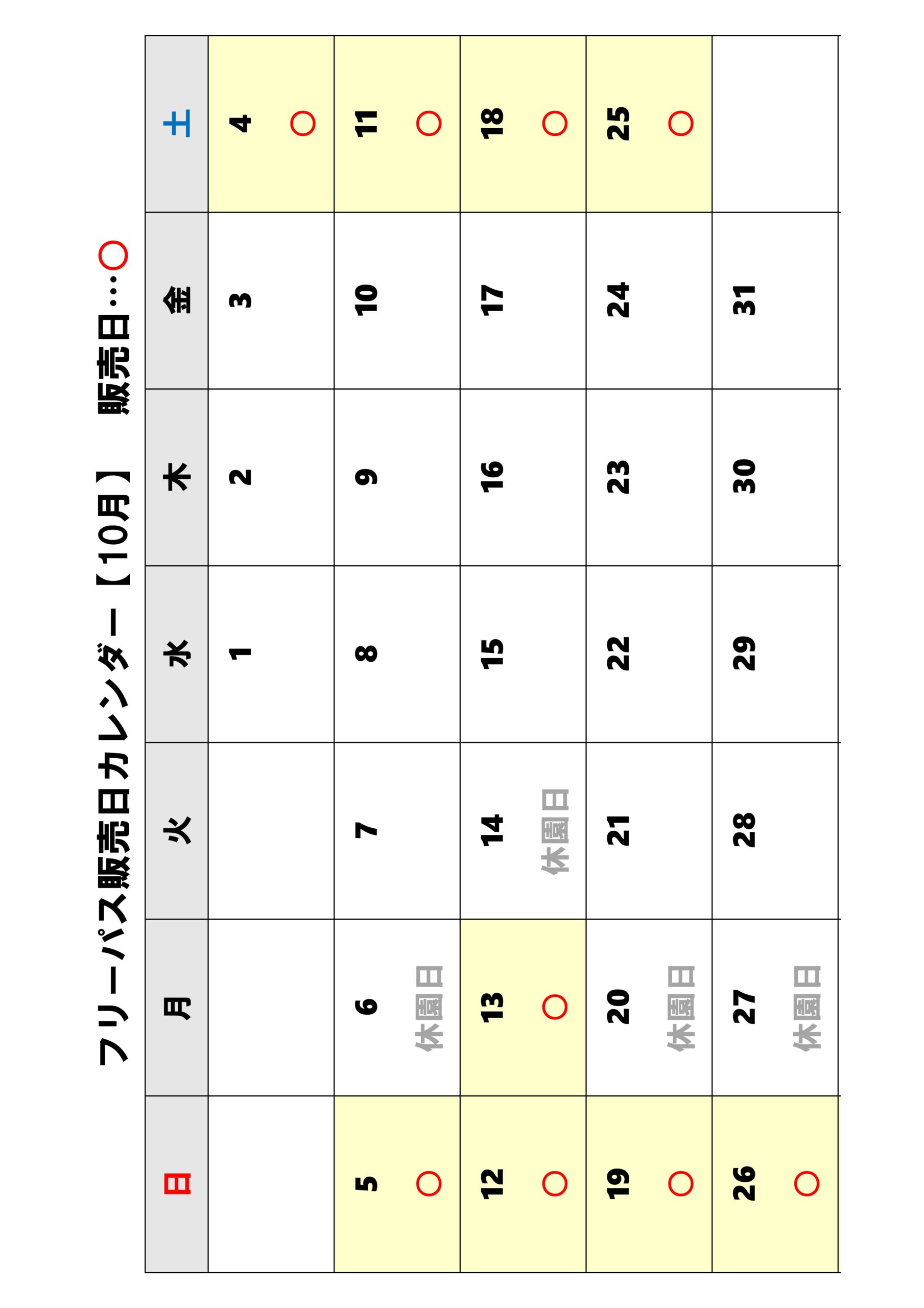 フリーパス販売日カレンダー【10月】　販売日…○

| 日 | 月 | 火 | 水 | 木 | 金 | 土 |
|---|---|---|---|---|---|---|
| | | | 1 | 2 | 3 | 4 ○ |
| 5 ○ | 6 休園日 | 7 | 8 | 9 | 10 | 11 ○ |
| 12 ○ | 13 ○ | 14 休園日 | 15 | 16 | 17 | 18 ○ |
| 19 ○ | 20 休園日 | 21 | 22 | 23 | 24 | 25 ○ |
| 26 ○ | 27 休園日 | 28 | 29 | 30 | 31 | |